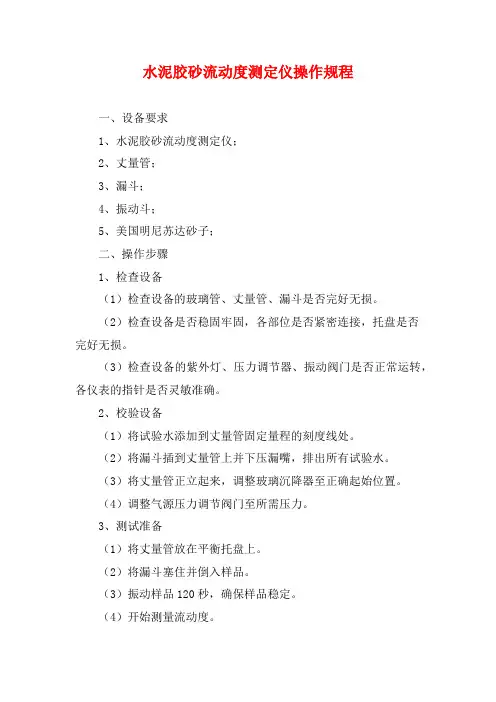 水泥胶砂流动度测定仪操作规程

一、设备要求

1、水泥胶砂流动度测定仪；

2、丈量管；

3、漏斗；

4、振动斗；

5、美国明尼苏达砂子；

二、操作步骤

1、检查设备

（1）检查设备的玻璃管、丈量管、漏斗是否完好无损。

（2）检查设备是否稳固牢固，各部位是否紧密连接，托盘是否完好无损。

（3）检查设备的紫外灯、压力调节器、振动阀门是否正常运转，各仪表的指针是否灵敏准确。

2、校验设备

（1）将试验水添加到丈量管固定量程的刻度线处。

（2）将漏斗插到丈量管上并下压漏嘴，排出所有试验水。

（3）将丈量管正立起来，调整玻璃沉降器至正确起始位置。

（4）调整气源压力调节阀门至所需压力。

3、测试准备

（1）将丈量管放在平衡托盘上。

（2）将漏斗塞住并倒入样品。

（3）振动样品 120 秒，确保样品稳定。

（4）开始测量流动度。